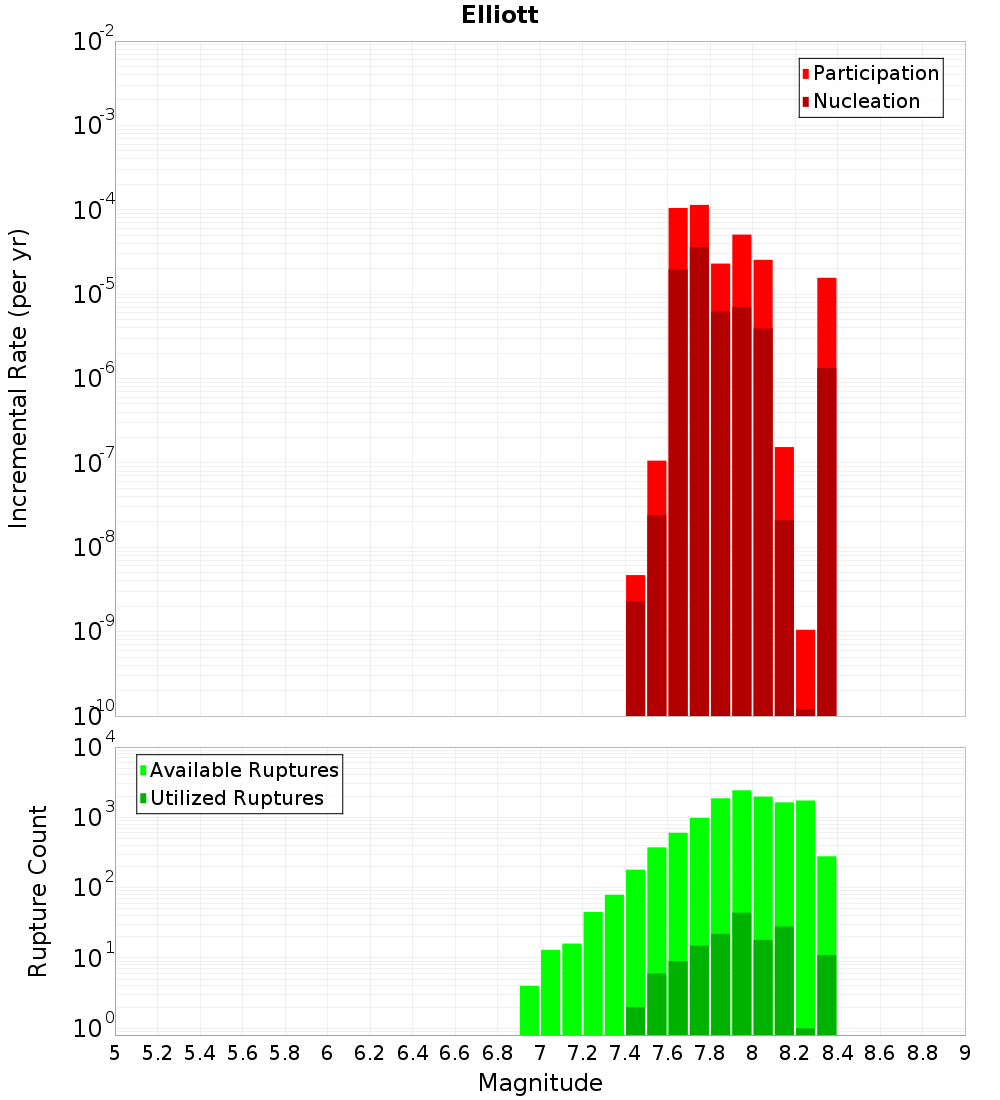 Elliott

Participation
Nucleation

Incremental Rate (per yr)

$10^{-2}$
$10^{-3}$
$10^{-4}$
$10^{-5}$
$10^{-6}$
$10^{-7}$
$10^{-8}$
$10^{-9}$
$10^{-10}$

Available Ruptures
Utilized Ruptures

Rupture Count

$10^{4}$
$10^{3}$
$10^{2}$
$10^{1}$
$10^{0}$

5 5.2 5.4 5.6 5.8 6 6.2 6.4 6.6 6.8 7 7.2 7.4 7.6 7.8 8 8.2 8.4 8.6 8.8 9

Magnitude